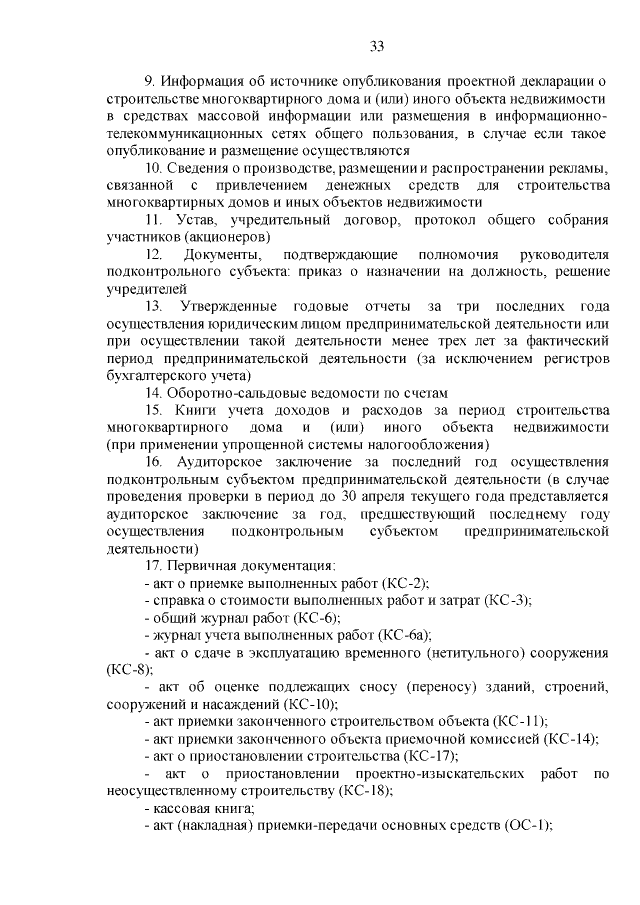 33

9. Информация об источнике опубликования проектной декларации о строительстве многоквартирного дома и (или) иного объекта недвижимости в средствах массовой информации или размещения в информационно-телекоммуникационных сетях общего пользования, в случае если такое опубликование и размещение осуществляются

10. Сведения о производстве, размещении и распространении рекламы, связанной с привлечением денежных средств для строительства многоквартирных домов и иных объектов недвижимости

11. Устав, учредительный договор, протокол общего собрания участников (акционеров)

12. Документы, подтверждающие полномочия руководителя подконтрольного субъекта: приказ о назначении на должность, решение учредителей

13. Утвержденные годовые отчеты за три последних года осуществления юридическим лицом предпринимательской деятельности или при осуществлении такой деятельности менее трех лет за фактический период предпринимательской деятельности (за исключением регистров бухгалтерского учета)

14. Оборотно-сальдовые ведомости по счетам

15. Книги учета доходов и расходов за период строительства многоквартирного дома и (или) иного объекта недвижимости (при применении упрощенной системы налогообложения)

16. Аудиторское заключение за последний год осуществления подконтрольным субъектом предпринимательской деятельности (в случае проведения проверки в период до 30 апреля текущего года представляется аудиторское заключение за год, предшествующий последнему году осуществления подконтрольным субъектом предпринимательской деятельности)

17. Первичная документация:
- акт о приемке выполненных работ (КС-2);
- справка о стоимости выполненных работ и затрат (КС-3);
- общий журнал работ (КС-6);
- журнал учета выполненных работ (КС-6а);
- акт о сдаче в эксплуатацию временного (нетитульного) сооружения (КС-8);
- акт об оценке подлежащих сносу (переносу) зданий, строений, сооружений и насаждений (КС-10);
- акт приемки законченного строительством объекта (КС-11);
- акт приемки законченного объекта приемочной комиссией (КС-14);
- акт о приостановлении строительства (КС-17);
- акт о приостановлении проектно-изыскательских работ по неосуществленному строительству (КС-18);
- кассовая книга;
- акт (накладная) приемки-передачи основных средств (ОС-1);